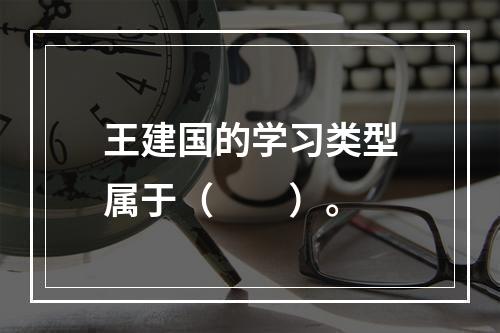 王建国的学习类型属于（　　）。